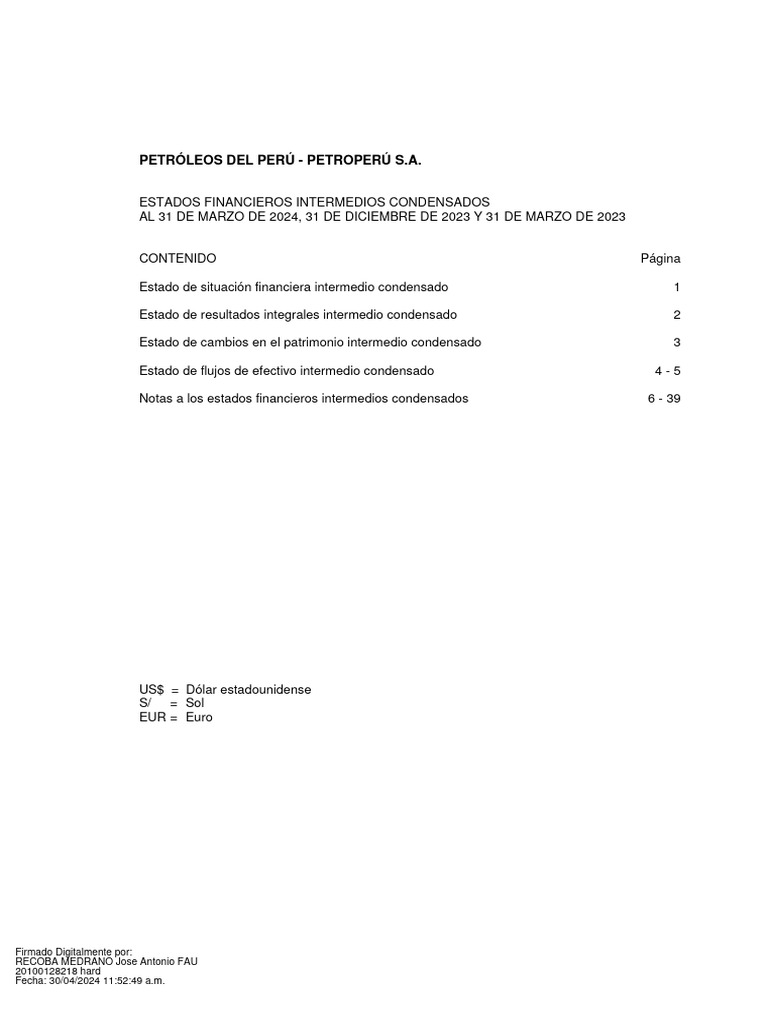 PETRÓLEOS DEL PERÚ - PETROPERÚ S.A.

ESTADOS FINANCIEROS INTERMEDIOS CONDENSADOS
AL 31 DE MARZO DE 2024, 31 DE DICIEMBRE DE 2023 Y 31 DE MARZO DE 2023

| CONTENIDO | Página |
|---|---|
| Estado de situación financiera intermedio condensado | 1 |
| Estado de resultados integrales intermedio condensado | 2 |
| Estado de cambios en el patrimonio intermedio condensado | 3 |
| Estado de flujos de efectivo intermedio condensado | 4 - 5 |
| Notas a los estados financieros intermedios condensados | 6 - 39 |

US$ = Dólar estadounidense
S/ = Sol
EUR = Euro

Firmado Digitalmente por:
RECOBA MEDRANO Jose Antonio FAU
20100128218 hard
Fecha: 30/04/2024 11:52:49 a.m.